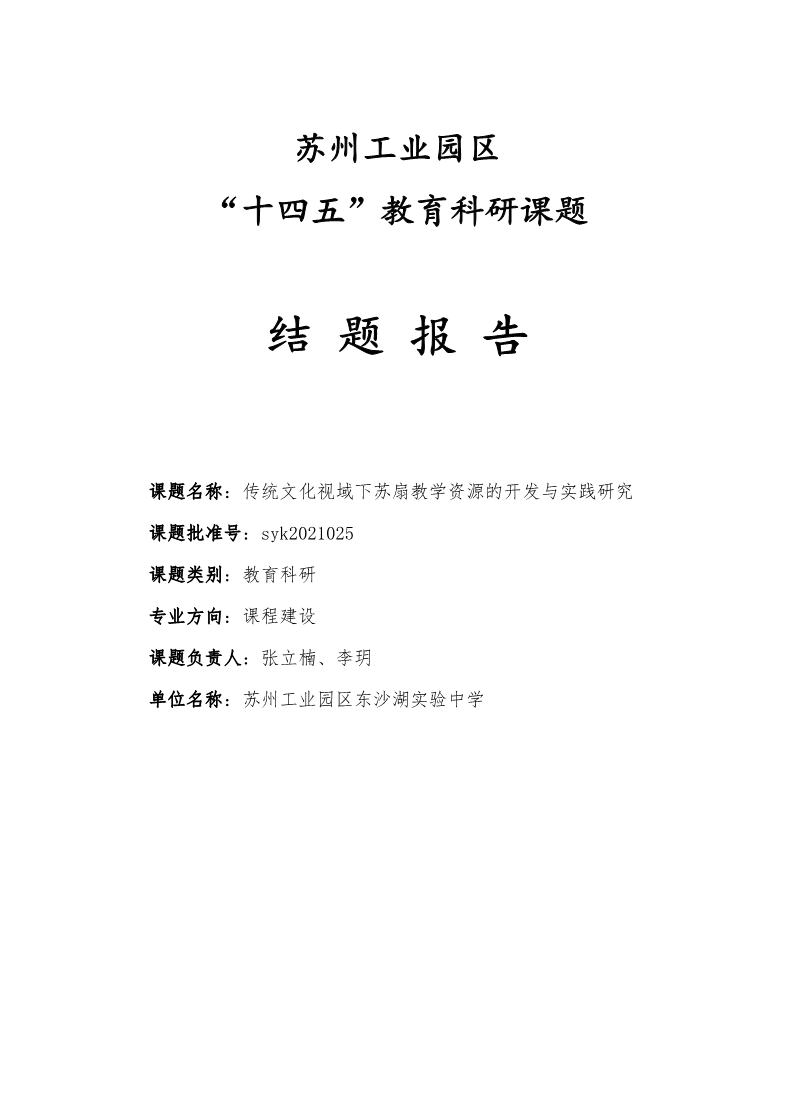 苏州工业园区

“十四五”教育科研课题

结 题 报 告

课题名称：传统文化视域下苏扇教学资源的开发与实践研究

课题批准号：syk2021025

课题类别：教育科研

专业方向：课程建设

课题负责人：张立楠、李玥

单位名称：苏州工业园区东沙湖实验中学